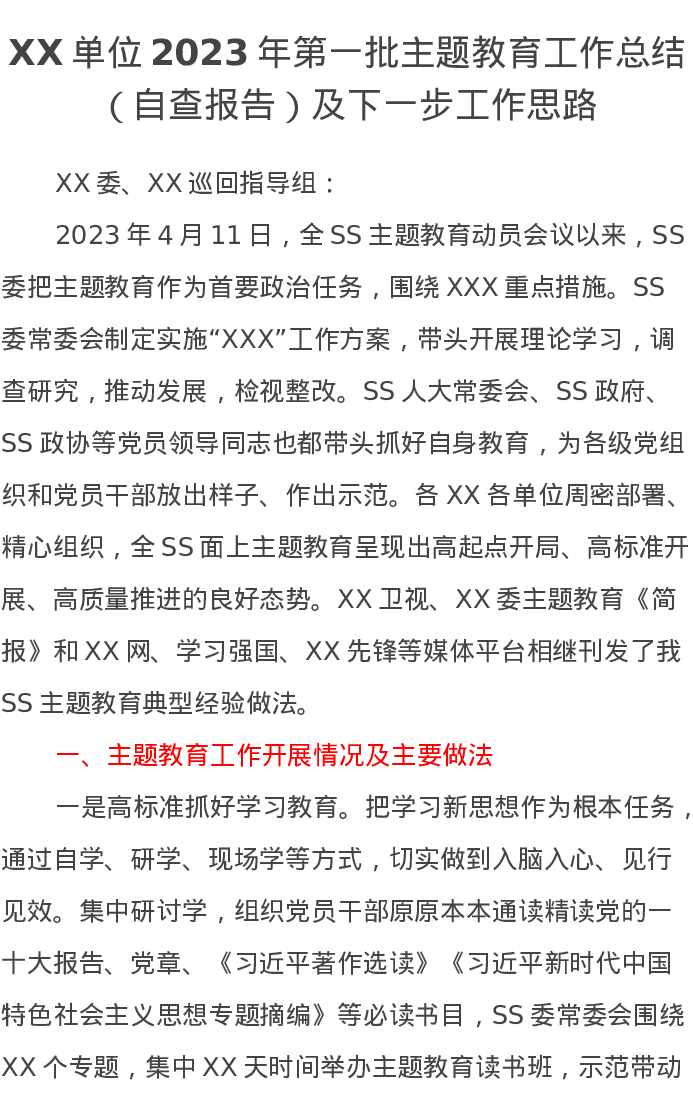 XX单位2023年第一批主题教育工作总结（自查报告）及下一步工作思路

XX委、XX巡回指导组：

2023年4月11日，全SS主题教育动员会议以来，SS委把主题教育作为首要政治任务，围绕XXX重点措施。SS委常委会制定实施“XXX”工作方案，带头开展理论学习，调查研究，推动发展，检视整改。SS人大常委会、SS政府、SS政协等党员领导同志也都带头抓好自身教育，为各级党组织和党员干部放出样子、作出示范。各XX各单位周密部署、精心组织，全SS面上主题教育呈现出高起点开局、高标准开展、高质量推进的良好态势。XX卫视、XX委主题教育《简报》和XX网、学习强国、XX先锋等媒体平台相继刊发了我SS主题教育典型经验做法。

一、主题教育工作开展情况及主要做法

一是高标准抓好学习教育。把学习新思想作为根本任务，通过自学、研学、现场学等方式，切实做到入脑入心、见行见效。集中研讨学，组织党员干部原原本本通读精读党的一十大报告、党章、《习近平著作选读》《习近平新时代中国特色社会主义思想专题摘编》等必读书目，SS委常委会围绕XX个专题，集中XX天时间举办主题教育读书班，示范带动